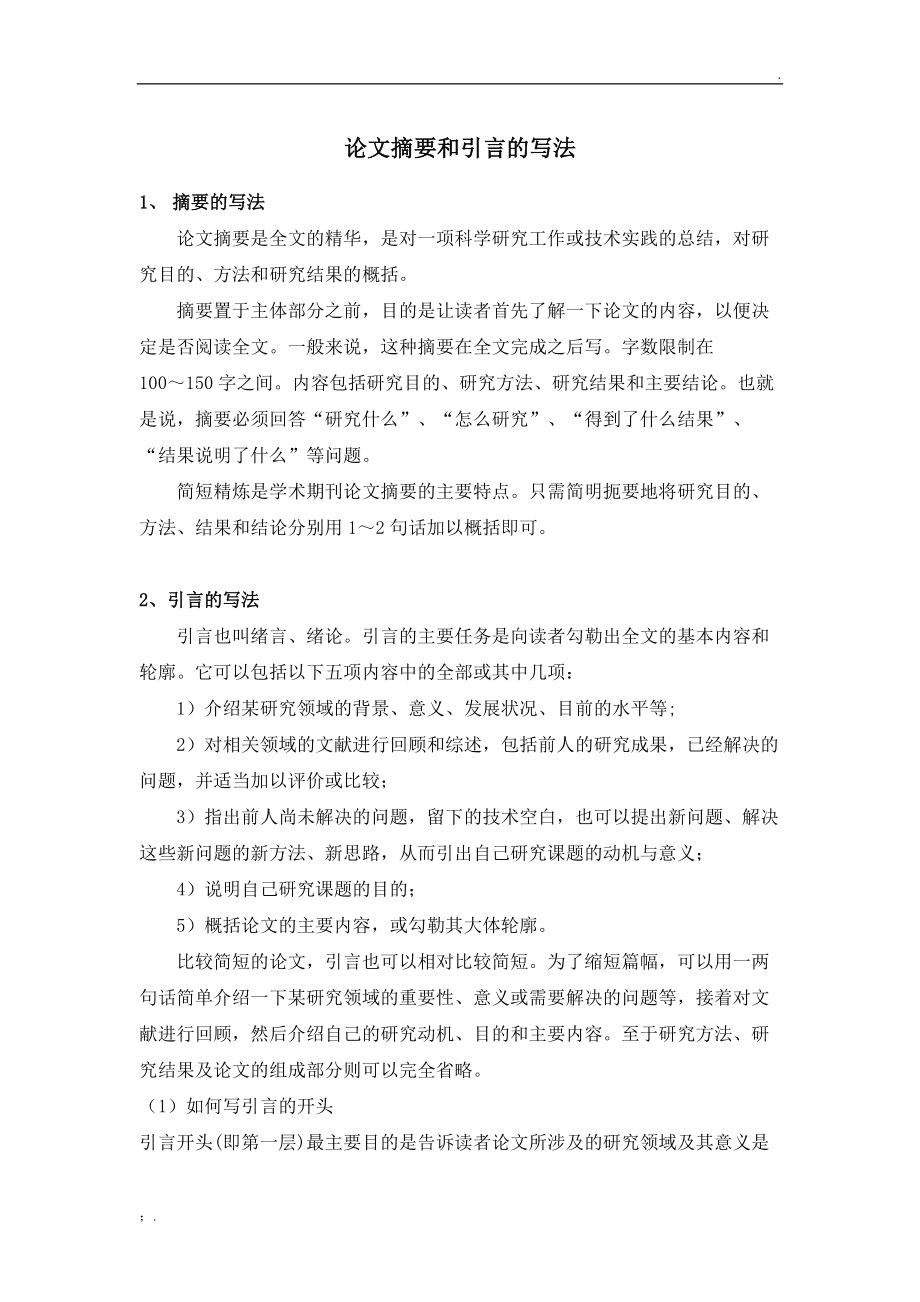 .

论文摘要和引言的写法

1、 摘要的写法

论文摘要是全文的精华，是对一项科学研究工作或技术实践的总结，对研究目的、方法和研究结果的概括。

摘要置于主体部分之前，目的是让读者首先了解一下论文的内容，以便决定是否阅读全文。一般来说，这种摘要在全文完成之后写。字数限制在100～150字之间。内容包括研究目的、研究方法、研究结果和主要结论。也就是说，摘要必须回答“研究什么”、“怎么研究”、“得到了什么结果”、“结果说明了什么”等问题。

简短精炼是学术期刊论文摘要的主要特点。只需简明扼要地将研究目的、方法、结果和结论分别用1～2句话加以概括即可。

2、引言的写法

引言也叫绪言、绪论。引言的主要任务是向读者勾勒出全文的基本内容和轮廓。它可以包括以下五项内容中的全部或其中几项：

1）介绍某研究领域的背景、意义、发展状况、目前的水平等;

2）对相关领域的文献进行回顾和综述，包括前人的研究成果，已经解决的问题，并适当加以评价或比较;

3）指出前人尚未解决的问题，留下的技术空白，也可以提出新问题、解决这些新问题的新方法、新思路，从而引出自己研究课题的动机与意义;

4）说明自己研究课题的目的;

5）概括论文的主要内容，或勾勒其大体轮廓。

比较简短的论文，引言也可以相对比较简短。为了缩短篇幅，可以用一两句话简单介绍一下某研究领域的重要性、意义或需要解决的问题等，接着对文献进行回顾，然后介绍自己的研究动机、目的和主要内容。至于研究方法、研究结果及论文的组成部分则可以完全省略。

（1）如何写引言的开头

引言开头(即第一层)最主要目的是告诉读者论文所涉及的研究领域及其意义是

; .